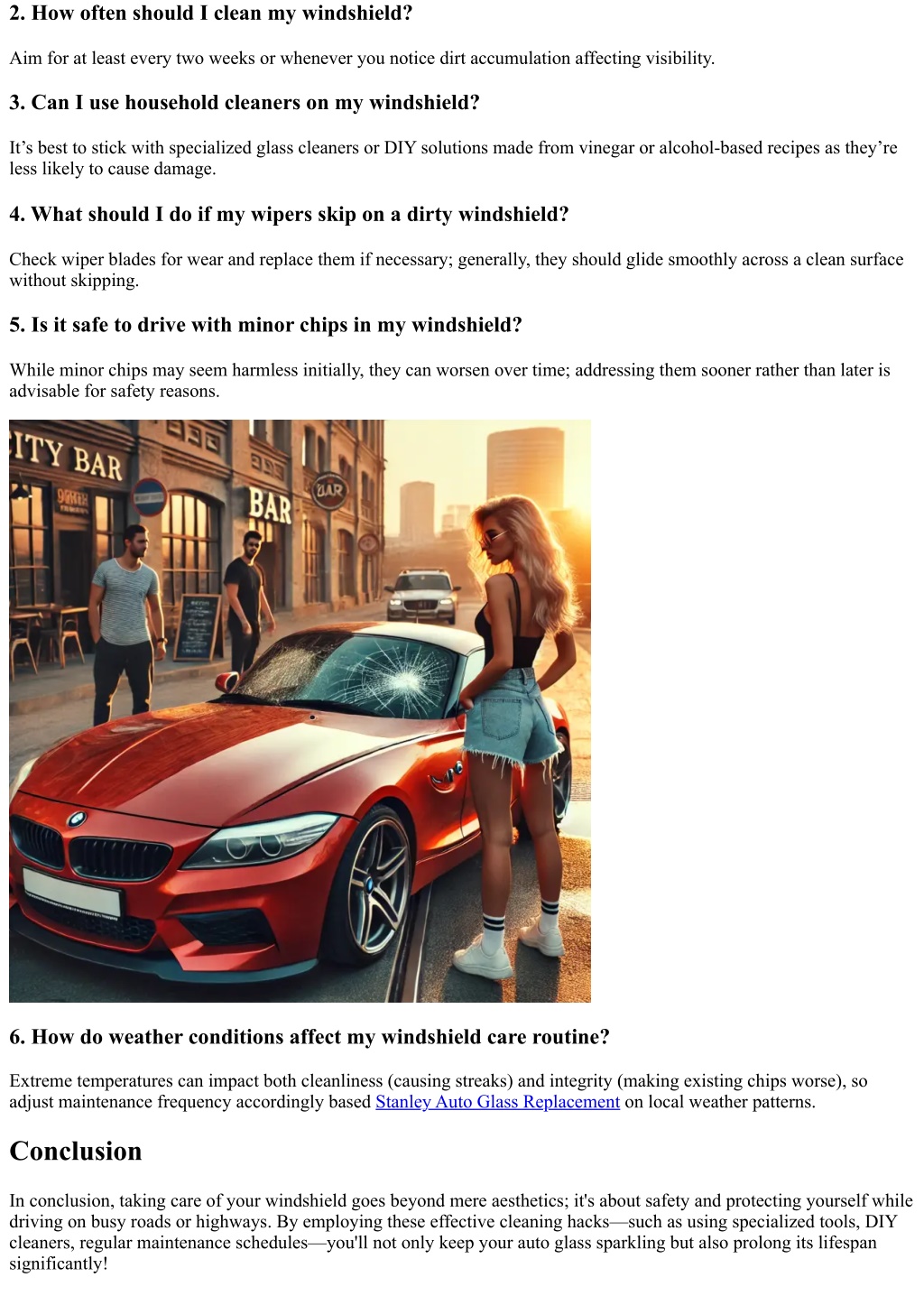 2. How often should I clean my windshield?

Aim for at least every two weeks or whenever you notice dirt accumulation affecting visibility.

3. Can I use household cleaners on my windshield?

It’s best to stick with specialized glass cleaners or DIY solutions made from vinegar or alcohol-based recipes as they’re less likely to cause damage.

4. What should I do if my wipers skip on a dirty windshield?

Check wiper blades for wear and replace them if necessary; generally, they should glide smoothly across a clean surface without skipping.

5. Is it safe to drive with minor chips in my windshield?

While minor chips may seem harmless initially, they can worsen over time; addressing them sooner rather than later is advisable for safety reasons.

ITY BAR

BAR

BAR

6. How do weather conditions affect my windshield care routine?

Extreme temperatures can impact both cleanliness (causing streaks) and integrity (making existing chips worse), so adjust maintenance frequency accordingly based Stanley Auto Glass Replacement on local weather patterns.

Conclusion

In conclusion, taking care of your windshield goes beyond mere aesthetics; it's about safety and protecting yourself while driving on busy roads or highways. By employing these effective cleaning hacks—such as using specialized tools, DIY cleaners, regular maintenance schedules—you'll not only keep your auto glass sparkling but also prolong its lifespan significantly!